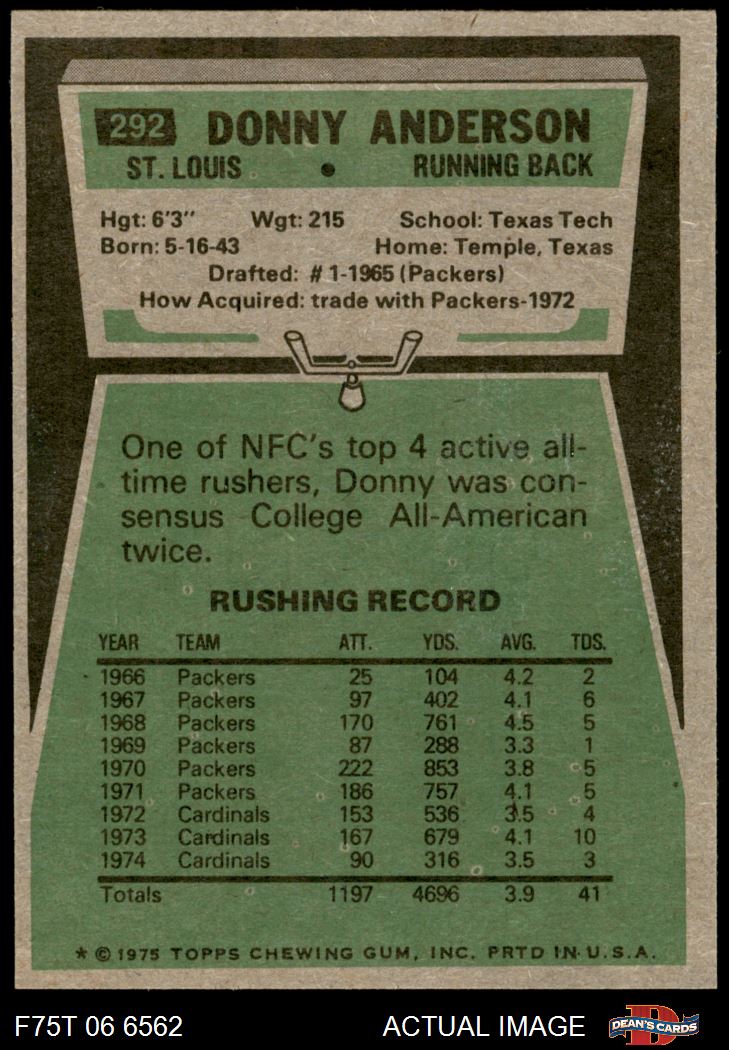 292 DONNY ANDERSON

ST. LOUIS • RUNNING BACK

Hgt: 6'3" Wgt: 215 School: Texas Tech
Born: 5-16-43 Home: Temple, Texas
Drafted: # 1-1965 (Packers)
How Acquired: trade with Packers-1972

One of NFC's top 4 active all-time rushers, Donny was consensus College All-American twice.

RUSHING RECORD

| YEAR | TEAM | ATT. | YDS. | AVG. | TDS. |
|---|---|---|---|---|---|
| 1966 | Packers | 25 | 104 | 4.2 | 2 |
| 1967 | Packers | 97 | 402 | 4.1 | 6 |
| 1968 | Packers | 170 | 761 | 4.5 | 5 |
| 1969 | Packers | 87 | 288 | 3.3 | 1 |
| 1970 | Packers | 222 | 853 | 3.8 | 5 |
| 1971 | Packers | 186 | 757 | 4.1 | 5 |
| 1972 | Cardinals | 153 | 536 | 3.5 | 4 |
| 1973 | Cardinals | 167 | 679 | 4.1 | 10 |
| 1974 | Cardinals | 90 | 316 | 3.5 | 3 |
| Totals | | 1197 | 4696 | 3.9 | 41 |

* © 1975 TOPPS CHEWING GUM, INC. PRTD IN U.S.A.

F75T 06 6562 ACTUAL IMAGE DEAN'S CARDS